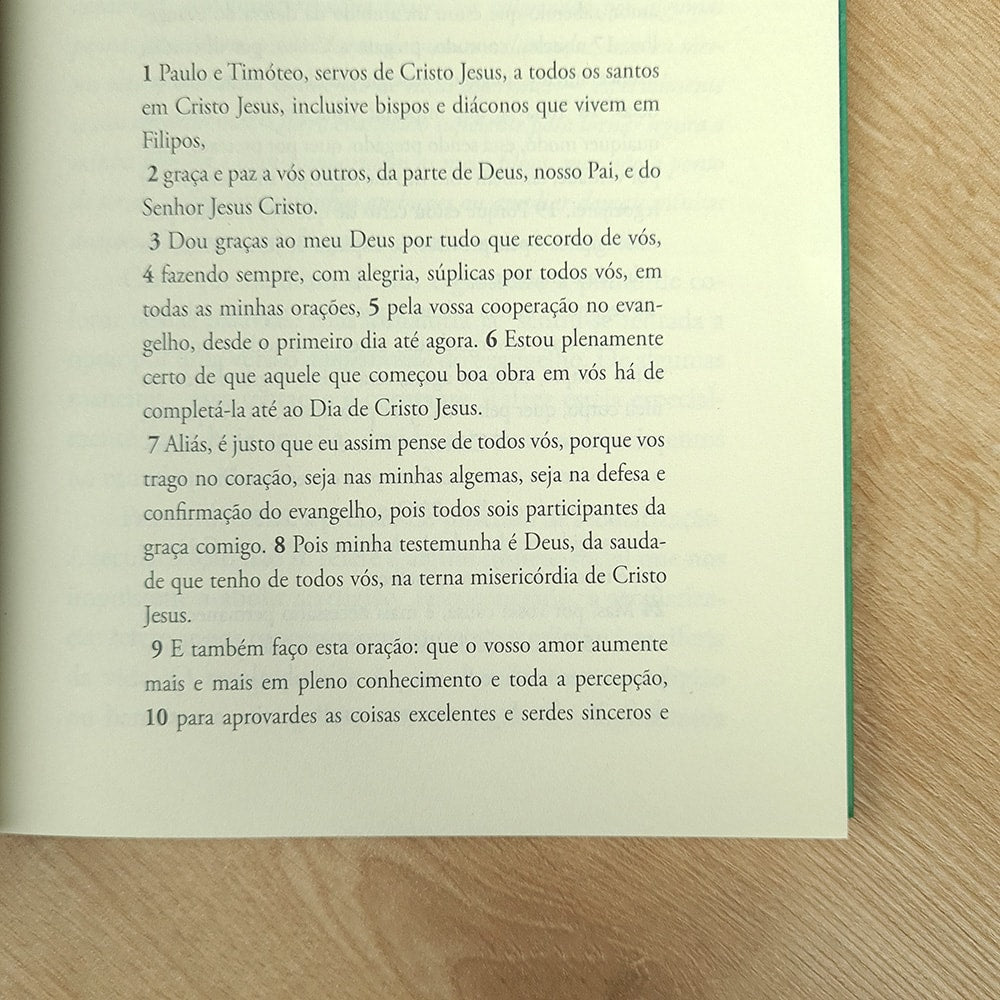 1 Paulo e Timóteo, servos de Cristo Jesus, a todos os santos em Cristo Jesus, inclusive bispos e diáconos que vivem em Filipos,

2 graça e paz a vós outros, da parte de Deus, nosso Pai, e do Senhor Jesus Cristo.

3 Dou graças ao meu Deus por tudo que recordo de vós, 4 fazendo sempre, com alegria, súplicas por todos vós, em todas as minhas orações, 5 pela vossa cooperação no evangelho, desde o primeiro dia até agora. 6 Estou plenamente certo de que aquele que começou boa obra em vós há de completá-la até ao Dia de Cristo Jesus.

7 Aliás, é justo que eu assim pense de todos vós, porque vos trago no coração, seja nas minhas algemas, seja na defesa e confirmação do evangelho, pois todos sois participantes da graça comigo. 8 Pois minha testemunha é Deus, da saudade que tenho de todos vós, na terna misericórdia de Cristo Jesus.

9 E também faço esta oração: que o vosso amor aumente mais e mais em pleno conhecimento e toda a percepção, 10 para aprovardes as coisas excelentes e serdes sinceros e